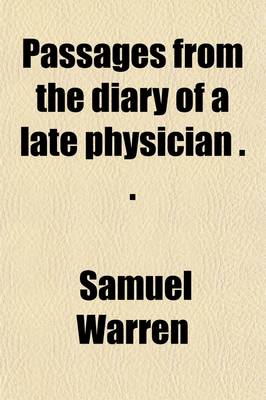 Passages from the diary of a late physician . .

Samuel Warren